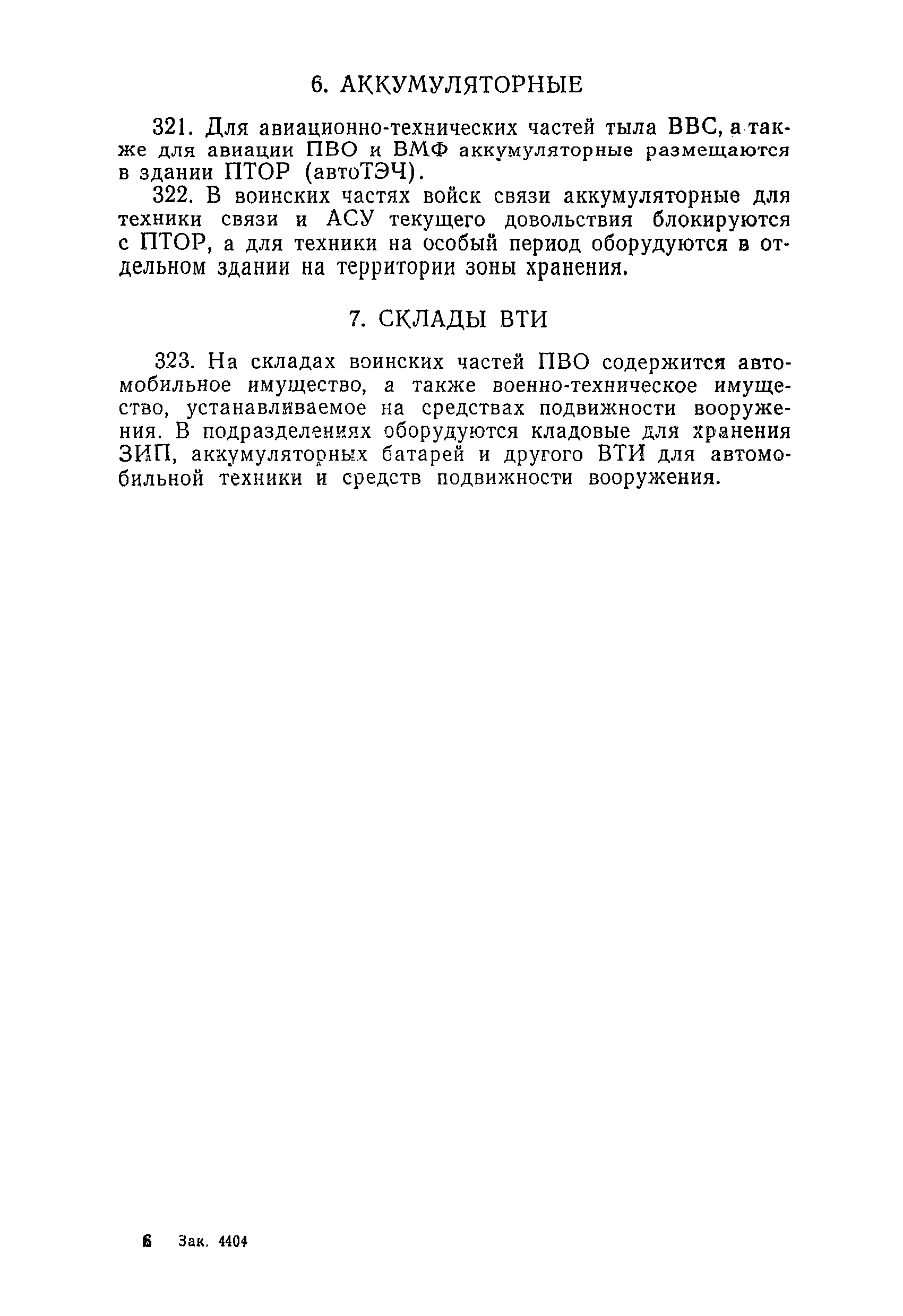 6. АККУМУЛЯТОРНЫЕ

321. Для авиационно-технических частей тыла ВВС, а также для авиации ПВО и ВМФ аккумуляторные размещаются в здании ПТОР (автоТЭЧ).

322. В воинских частях войск связи аккумуляторные для техники связи и АСУ текущего довольствия блокируются с ПТОР, а для техники на особый период оборудуются в отдельном здании на территории зоны хранения.

7. СКЛАДЫ ВТИ

323. На складах воинских частей ПВО содержится автомобильное имущество, а также военно-техническое имущество, устанавливаемое на средствах подвижности вооружения. В подразделениях оборудуются кладовые для хранения ЗИП, аккумуляторных батарей и другого ВТИ для автомобильной техники и средств подвижности вооружения.

6 Зак. 4404